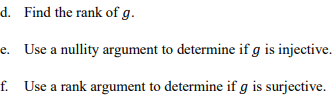 d. Find the rank of $g$.

e. Use a nullity argument to determine if $g$ is injective.

f. Use a rank argument to determine if $g$ is surjective.